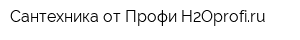 Сантехника от Профи H2Oprofi.ru